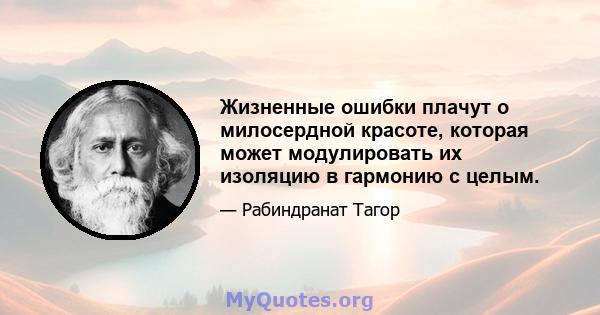 Жизненные ошибки плачут о милосердной красоте, которая может модулировать их изоляцию в гармонию с целым.

— Рабиндранат Тагор

MyQuotes.org